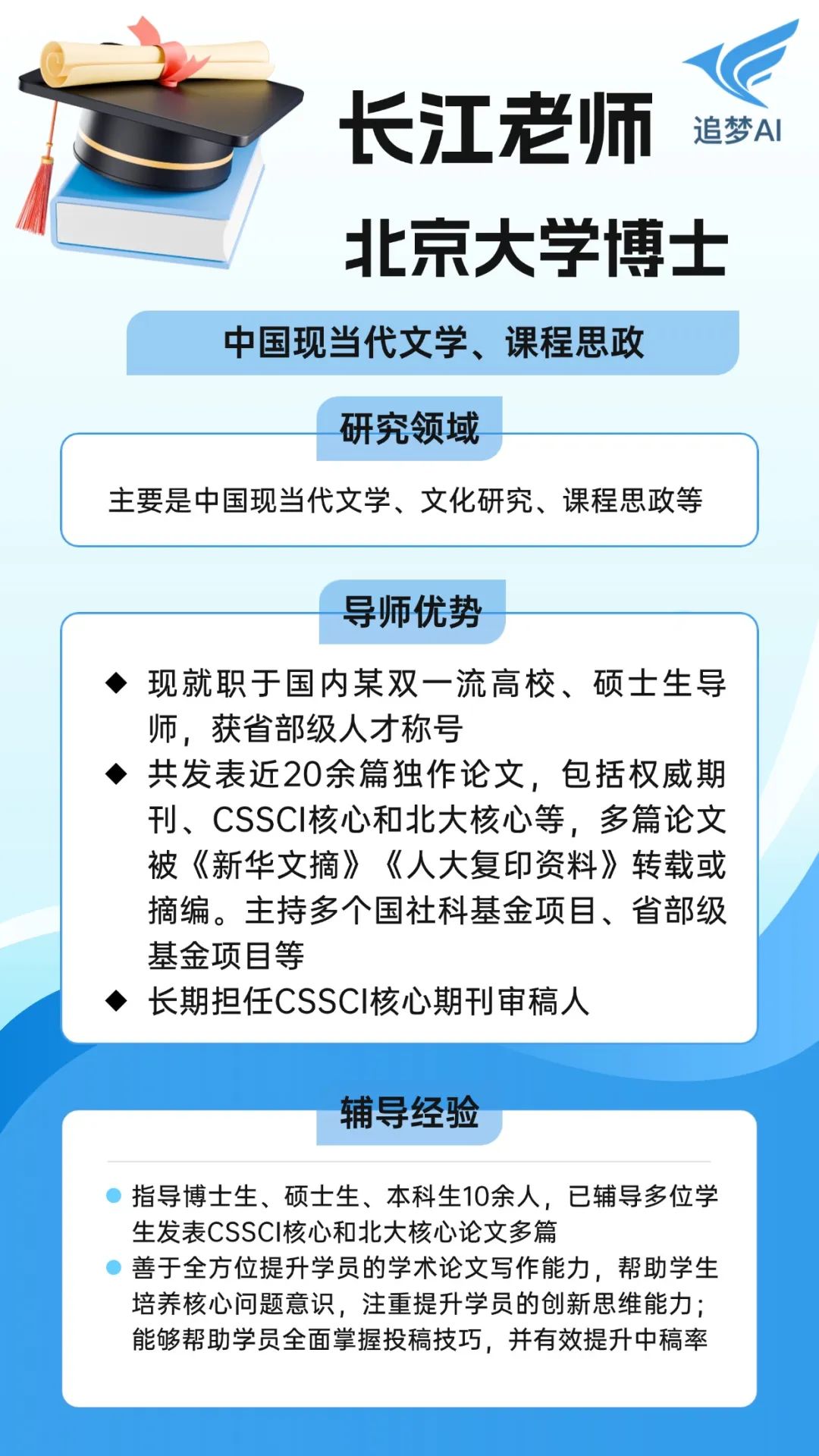 长江老师

追梦AI

北京大学博士

中国现当代文学、课程思政

研究领域

主要是中国现当代文学、文化研究、课程思政等

导师优势

◆ 现就职于国内某双一流高校、硕士生导师，获省部级人才称号

◆ 共发表近20余篇独作论文，包括权威期刊、CSSCI核心和北大核心等，多篇论文被《新华文摘》《人大复印资料》转载或摘编。主持多个国社科基金项目、省部级基金项目等

◆ 长期担任CSSCI核心期刊审稿人

辅导经验

● 指导博士生、硕士生、本科生10余人，已辅导多位学生发表CSSCI核心和北大核心论文多篇

● 善于全方位提升学员的学术论文写作能力，帮助学生培养核心问题意识，注重提升学员的创新思维能力；能够帮助学员全面掌握投稿技巧，并有效提升中稿率